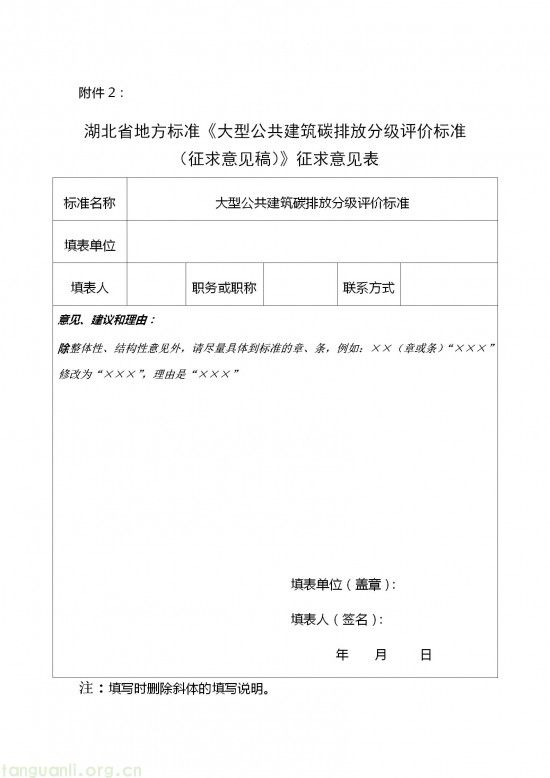 附件 2：

湖北省地方标准《大型公共建筑碳排放分级评价标准（征求意见稿）》征求意见表

| 标准名称 | 大型公共建筑碳排放分级评价标准 | | | | |
|---|---|---|---|---|---|
| 填表单位 | | | | | |
| 填表人 | | 职务或职称 | | 联系方式 | |

意见、建议和理由：

除整体性、结构性意见外，请尽量具体到标准的章、条，例如：××（章或条）“×××”修改为“×××”，理由是“×××”

填表单位（盖章）：

填表人（签名）：

年 月 日

注：填写时删除斜体的填写说明。

tanguanli.org.cn